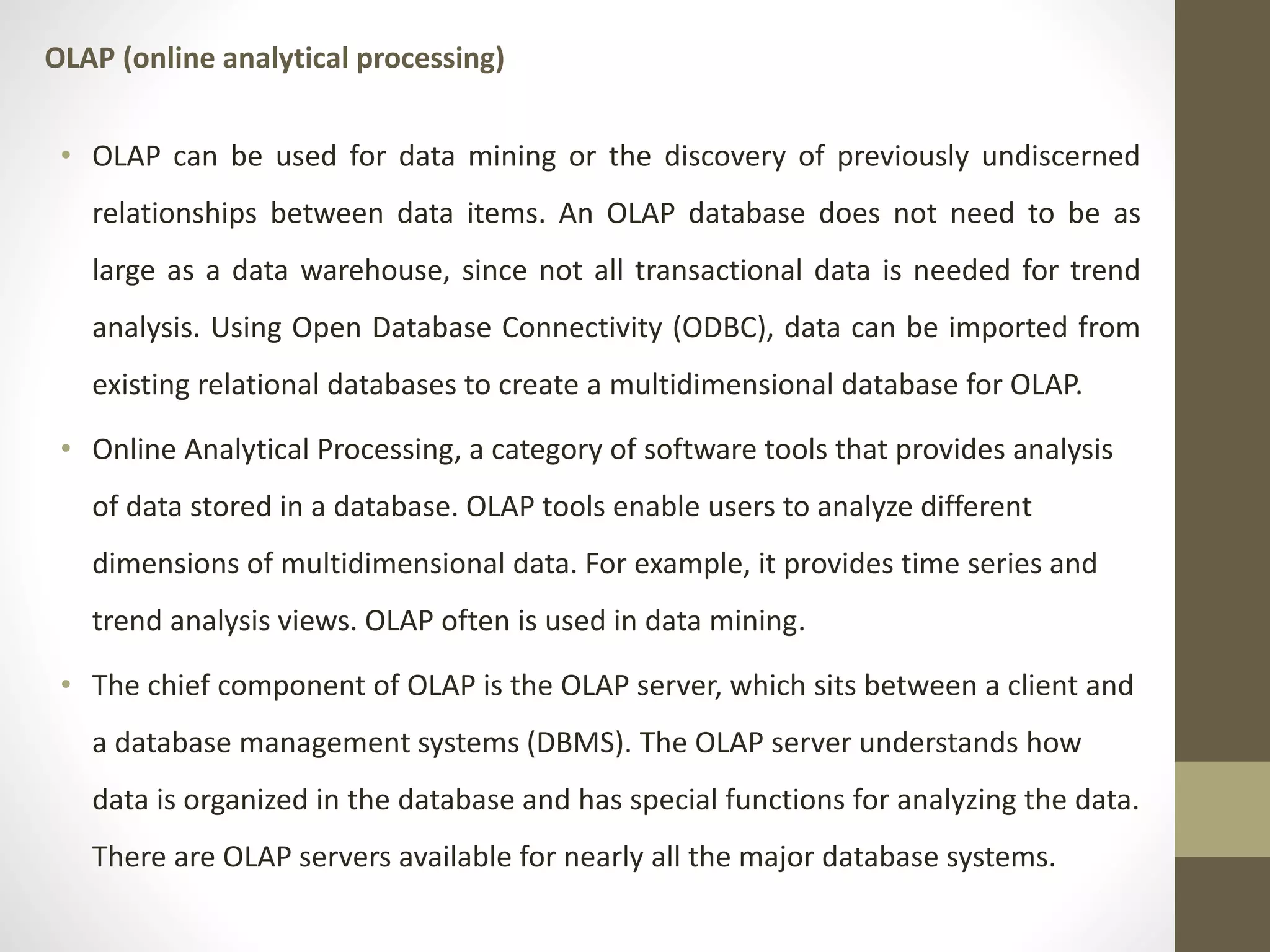 OLAP (online analytical processing)

• OLAP can be used for data mining or the discovery of previously undiscerned relationships between data items. An OLAP database does not need to be as large as a data warehouse, since not all transactional data is needed for trend analysis. Using Open Database Connectivity (ODBC), data can be imported from existing relational databases to create a multidimensional database for OLAP.

• Online Analytical Processing, a category of software tools that provides analysis of data stored in a database. OLAP tools enable users to analyze different dimensions of multidimensional data. For example, it provides time series and trend analysis views. OLAP often is used in data mining.

• The chief component of OLAP is the OLAP server, which sits between a client and a database management systems (DBMS). The OLAP server understands how data is organized in the database and has special functions for analyzing the data. There are OLAP servers available for nearly all the major database systems.